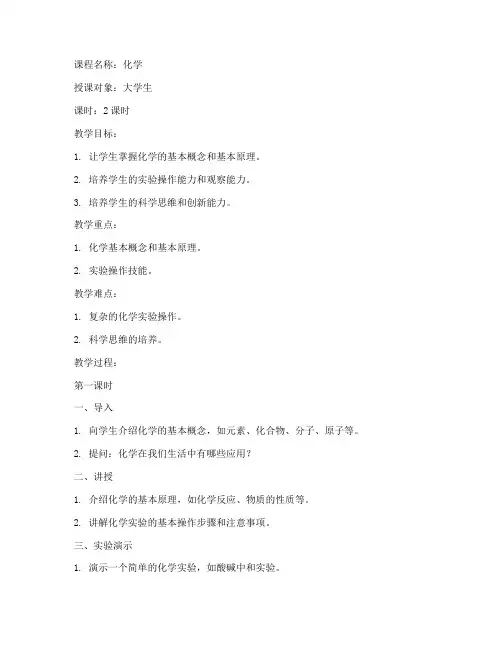 课程名称：化学

授课对象：大学生

课时：2 课时

教学目标：

1. 让学生掌握化学的基本概念和基本原理。

2. 培养学生的实验操作能力和观察能力。

3. 培养学生的科学思维和创新能力。

教学重点：

1. 化学基本概念和基本原理。

2. 实验操作技能。

教学难点：

1. 复杂的化学实验操作。

2. 科学思维的培养。

教学过程：

第一课时

一、导入

1. 向学生介绍化学的基本概念，如元素、化合物、分子、原子等。

2. 提问：化学在我们生活中有哪些应用？

二、讲授

1. 介绍化学的基本原理，如化学反应、物质的性质等。

2. 讲解化学实验的基本操作步骤和注意事项。

三、实验演示

1. 演示一个简单的化学实验，如酸碱中和实验。